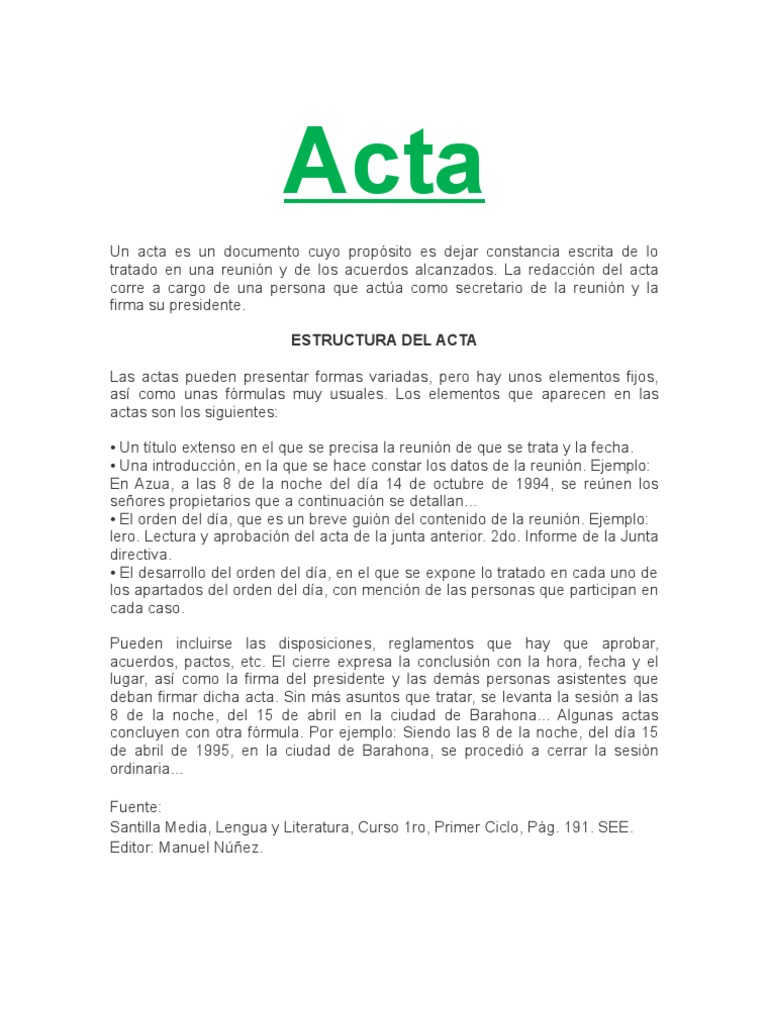 Acta

Un acta es un documento cuyo propósito es dejar constancia escrita de lo tratado en una reunión y de los acuerdos alcanzados. La redacción del acta corre a cargo de una persona que actúa como secretario de la reunión y la firma su presidente.

ESTRUCTURA DEL ACTA

Las actas pueden presentar formas variadas, pero hay unos elementos fijos, así como unas fórmulas muy usuales. Los elementos que aparecen en las actas son los siguientes:

• Un título extenso en el que se precisa la reunión de que se trata y la fecha.
• Una introducción, en la que se hace constar los datos de la reunión. Ejemplo: En Azua, a las 8 de la noche del día 14 de octubre de 1994, se reúnen los señores propietarios que a continuación se detallan...
• El orden del día, que es un breve guión del contenido de la reunión. Ejemplo: lero. Lectura y aprobación del acta de la junta anterior. 2do. Informe de la Junta directiva.
• El desarrollo del orden del día, en el que se expone lo tratado en cada uno de los apartados del orden del día, con mención de las personas que participan en cada caso.

Pueden incluirse las disposiciones, reglamentos que hay que aprobar, acuerdos, pactos, etc. El cierre expresa la conclusión con la hora, fecha y el lugar, así como la firma del presidente y las demás personas asistentes que deban firmar dicha acta. Sin más asuntos que tratar, se levanta la sesión a las 8 de la noche, del 15 de abril en la ciudad de Barahona... Algunas actas concluyen con otra fórmula. Por ejemplo: Siendo las 8 de la noche, del día 15 de abril de 1995, en la ciudad de Barahona, se procedió a cerrar la sesión ordinaria...

Fuente:
Santilla Media, Lengua y Literatura, Curso 1ro, Primer Ciclo, Pág. 191. SEE.
Editor: Manuel Núñez.